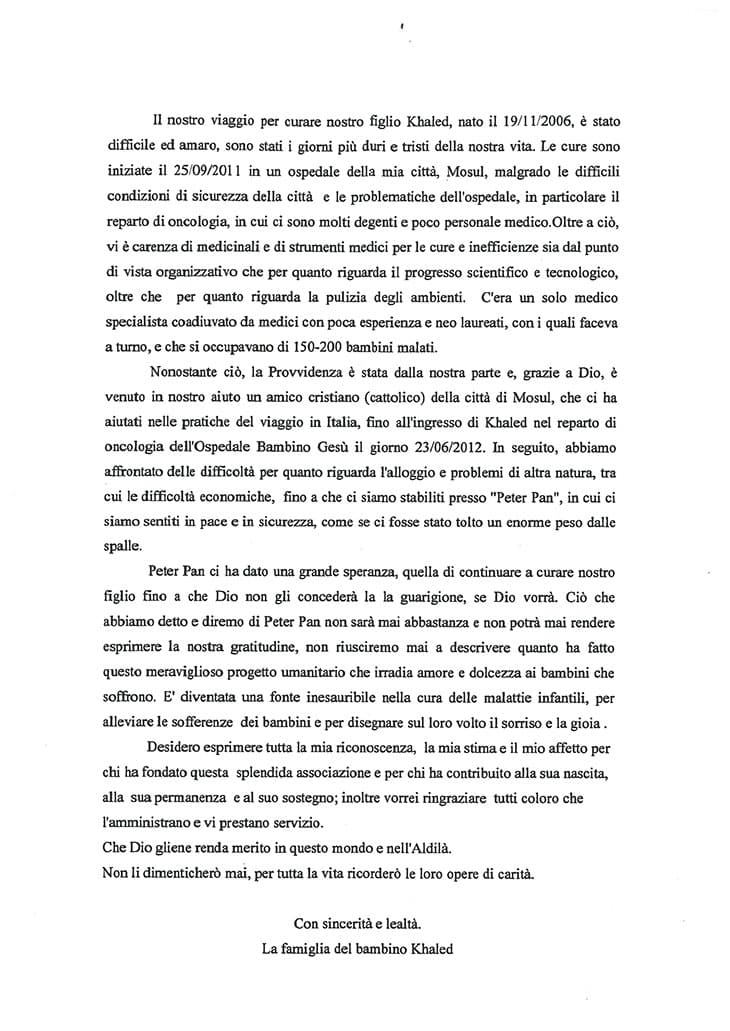 Il nostro viaggio per curare nostro figlio Khaled, nato il 19/11/2006, è stato difficile ed amaro, sono stati i giorni più duri e tristi della nostra vita. Le cure sono iniziate il 25/09/2011 in un ospedale della mia città, Mosul, malgrado le difficili condizioni di sicurezza della città e le problematiche dell'ospedale, in particolare il reparto di oncologia, in cui ci sono molti degenti e poco personale medico.Oltre a ciò, vi è carenza di medicinali e di strumenti medici per le cure e inefficienze sia dal punto di vista organizzativo che per quanto riguarda il progresso scientifico e tecnologico, oltre che per quanto riguarda la pulizia degli ambienti. C'era un solo medico specialista coadiuvato da medici con poca esperienza e neo laureati, con i quali faceva a turno, e che si occupavano di 150-200 bambini malati.

Nonostante ciò, la Provvidenza è stata dalla nostra parte e, grazie a Dio, è venuto in nostro aiuto un amico cristiano (cattolico) della città di Mosul, che ci ha aiutati nelle pratiche del viaggio in Italia, fino all'ingresso di Khaled nel reparto di oncologia dell'Ospedale Bambino Gesù il giorno 23/06/2012. In seguito, abbiamo affrontato delle difficoltà per quanto riguarda l'alloggio e problemi di altra natura, tra cui le difficoltà economiche, fino a che ci siamo stabiliti presso "Peter Pan", in cui ci siamo sentiti in pace e in sicurezza, come se ci fosse stato tolto un enorme peso dalle spalle.

Peter Pan ci ha dato una grande speranza, quella di continuare a curare nostro figlio fino a che Dio non gli concederà la la guarigione, se Dio vorrà. Ciò che abbiamo detto e diremo di Peter Pan non sarà mai abbastanza e non potrà mai rendere esprimere la nostra gratitudine, non riusciremo mai a descrivere quanto ha fatto questo meraviglioso progetto umanitario che irradia amore e dolcezza ai bambini che soffrono. E' diventata una fonte inesauribile nella cura delle malattie infantili, per alleviare le sofferenze dei bambini e per disegnare sul loro volto il sorriso e la gioia .

Desidero esprimere tutta la mia riconoscenza, la mia stima e il mio affetto per chi ha fondato questa splendida associazione e per chi ha contribuito alla sua nascita, alla sua permanenza e al suo sostegno; inoltre vorrei ringraziare tutti coloro che l'amministrano e vi prestano servizio.
Che Dio gliene renda merito in questo mondo e nell'Aldilà.
Non li dimenticherò mai, per tutta la vita ricorderò le loro opere di carità.

Con sincerità e lealtà.
La famiglia del bambino Khaled